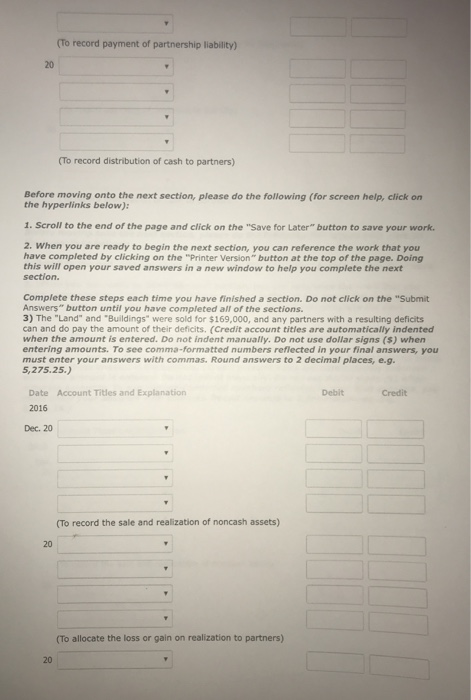 (To record payment of partnership liability)

20

(To record distribution of cash to partners)

Before moving onto the next section, please do the following (for screen help, click on the hyperlinks below):

1. Scroll to the end of the page and click on the "Save for Later" button to save your work.

2. When you are ready to begin the next section, you can reference the work that you have completed by clicking on the "Printer Version" button at the top of the page. Doing this will open your saved answers in a new window to help you complete the next section.

Complete these steps each time you have finished a section. Do not click on the "Submit Answers" button until you have completed all of the sections.
3) The "Land" and "Buildings" were sold for $169,000, and any partners with a resulting deficits can and do pay the amount of their deficits. (Credit account titles are automatically indented when the amount is entered. Do not indent manually. Do not use dollar signs ($) when entering amounts. To see comma-formatted numbers reflected in your final answers, you must enter your answers with commas. Round answers to 2 decimal places, e.g. 5,275.25.)

Date Account Titles and Explanation Debit Credit
2016

Dec. 20

(To record the sale and realization of noncash assets)

20

(To allocate the loss or gain on realization to partners)

20